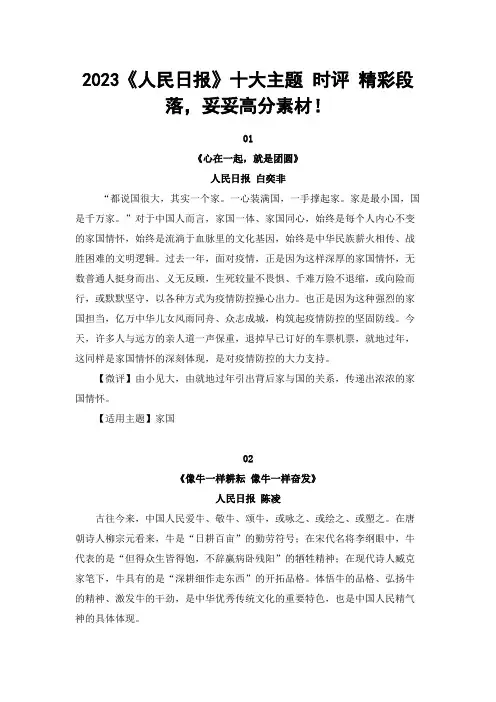 2023《人民日报》十大主题 时评 精彩段落，妥妥高分素材！

01

《心在一起，就是团圆》

人民日报 白奕非

“都说国很大，其实一个家。一心装满国，一手撑起家。家是最小国，国是千万家。”对于中国人而言，家国一体、家国同心，始终是每个人内心不变的家国情怀，始终是流淌于血脉里的文化基因，始终是中华民族薪火相传、战胜困难的文明逻辑。过去一年，面对疫情，正是因为这样深厚的家国情怀，无数普通人挺身而出、义无反顾，生死较量不畏惧、千难万险不退缩，或向险而行，或默默坚守，以各种方式为疫情防控操心出力。也正是因为这种强烈的家国担当，亿万中华儿女风雨同舟、众志成城，构筑起疫情防控的坚固防线。今天，许多人与远方的亲人道一声保重，退掉早已订好的车票机票，就地过年，这同样是家国情怀的深刻体现，是对疫情防控的大力支持。

【微评】由小见大，由就地过年引出背后家与国的关系，传递出浓浓的家国情怀。

【适用主题】家国

02

《像牛一样耕耘 像牛一样奋发》

人民日报 陈凌

古往今来，中国人民爱牛、敬牛、颂牛，或咏之、或绘之、或塑之。在唐朝诗人柳宗元看来，牛是“日耕百亩”的勤劳符号；在宋代名将李纲眼中，牛代表的是“但得众生皆得饱，不辞羸病卧残阳”的牺牲精神；在现代诗人臧克家笔下，牛具有的是“深耕细作走东西”的开拓品格。体悟牛的品格、弘扬牛的精神、激发牛的干劲，是中华优秀传统文化的重要特色，也是中国人民精气神的具体体现。